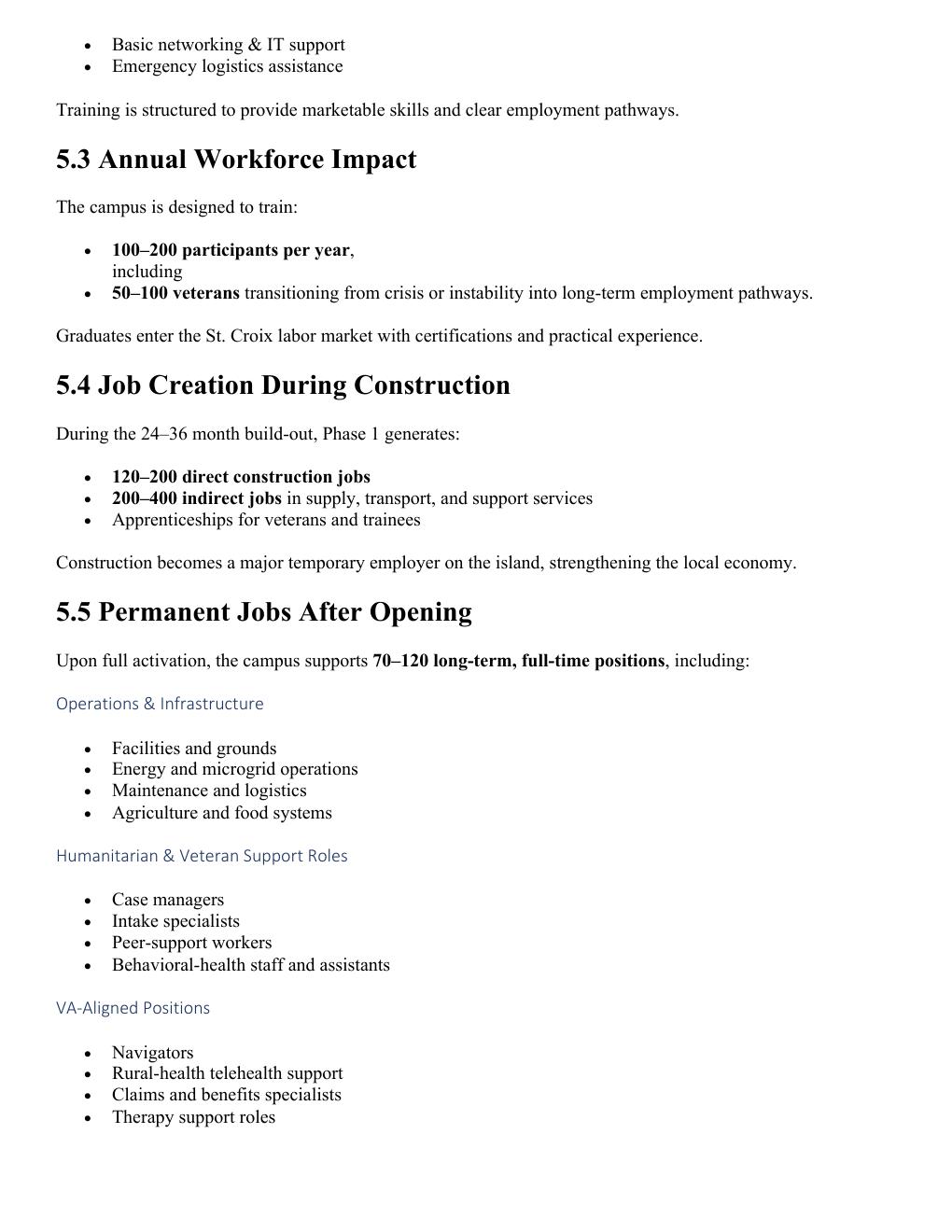 - Basic networking & IT support
- Emergency logistics assistance

Training is structured to provide marketable skills and clear employment pathways.

5.3 Annual Workforce Impact

The campus is designed to train:

- 100–200 participants per year, including
- 50–100 veterans transitioning from crisis or instability into long-term employment pathways.

Graduates enter the St. Croix labor market with certifications and practical experience.

5.4 Job Creation During Construction

During the 24–36 month build-out, Phase 1 generates:

- 120–200 direct construction jobs
- 200–400 indirect jobs in supply, transport, and support services
- Apprenticeships for veterans and trainees

Construction becomes a major temporary employer on the island, strengthening the local economy.

5.5 Permanent Jobs After Opening

Upon full activation, the campus supports 70–120 long-term, full-time positions, including:

Operations & Infrastructure

- Facilities and grounds
- Energy and microgrid operations
- Maintenance and logistics
- Agriculture and food systems

Humanitarian & Veteran Support Roles

- Case managers
- Intake specialists
- Peer-support workers
- Behavioral-health staff and assistants

VA-Aligned Positions

- Navigators
- Rural-health telehealth support
- Claims and benefits specialists
- Therapy support roles